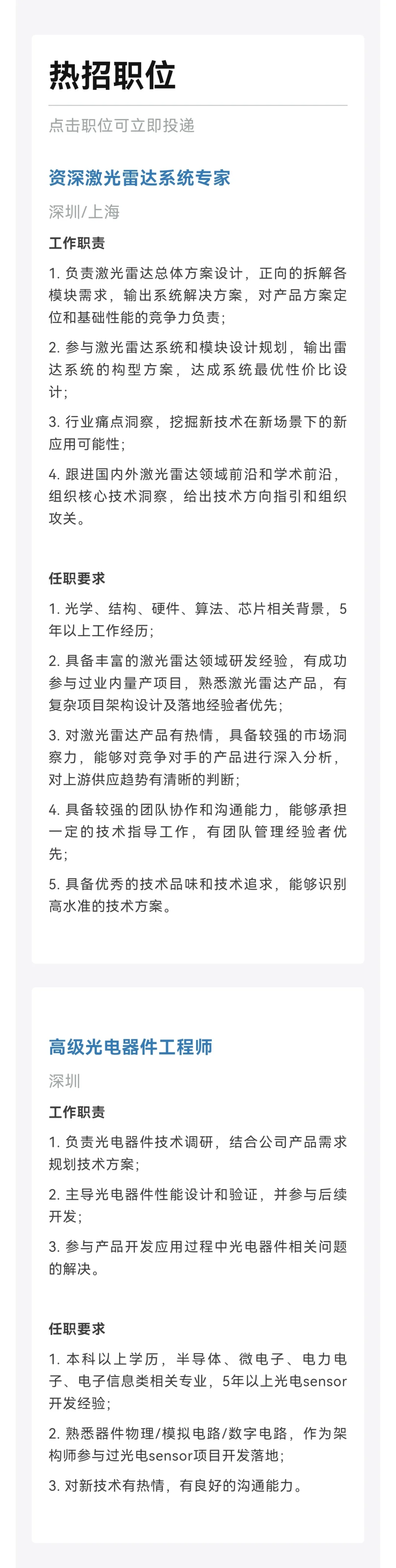 热招职位

点击职位可立即投递

资深激光雷达系统专家

深圳/上海

工作职责

1. 负责激光雷达总体方案设计，正向的拆解各模块需求，输出系统解决方案，对产品方案定位和基础性能的竞争力负责；

2. 参与激光雷达系统和模块设计规划，输出雷达系统的构型方案，达成系统最优性价比设计；

3. 行业痛点洞察，挖掘新技术在新场景下的新应用可能性；

4. 跟进国内外激光雷达领域前沿和学术前沿，组织核心技术洞察，给出技术方向指引和组织攻关。

任职要求

1. 光学、结构、硬件、算法、芯片相关背景，5年以上工作经历；

2. 具备丰富的激光雷达领域研发经验，有成功参与过业内量产项目，熟悉激光雷达产品，有复杂项目架构设计及落地经验者优先；

3. 对激光雷达产品有热情，具备较强的市场洞察力，能够对竞争对手的产品进行深入分析，对上游供应趋势有清晰的判断；

4. 具备较强的团队协作和沟通能力，能够承担一定的技术指导工作，有团队管理经验者优先；

5. 具备优秀的技术品味和技术追求，能够识别高水准的技术方案。

高级光电器件工程师

深圳

工作职责

1. 负责光电器件技术调研，结合公司产品需求规划技术方案；

2. 主导光电器件性能设计和验证，并参与后续开发；

3. 参与产品开发应用过程中光电器件相关问题的解决。

任职要求

1. 本科以上学历，半导体、微电子、电力电子、电子信息类相关专业，5年以上光电sensor开发经验；

2. 熟悉器件物理/模拟电路/数字电路，作为架构师参与过光电sensor项目开发落地；

3. 对新技术有热情，有良好的沟通能力。